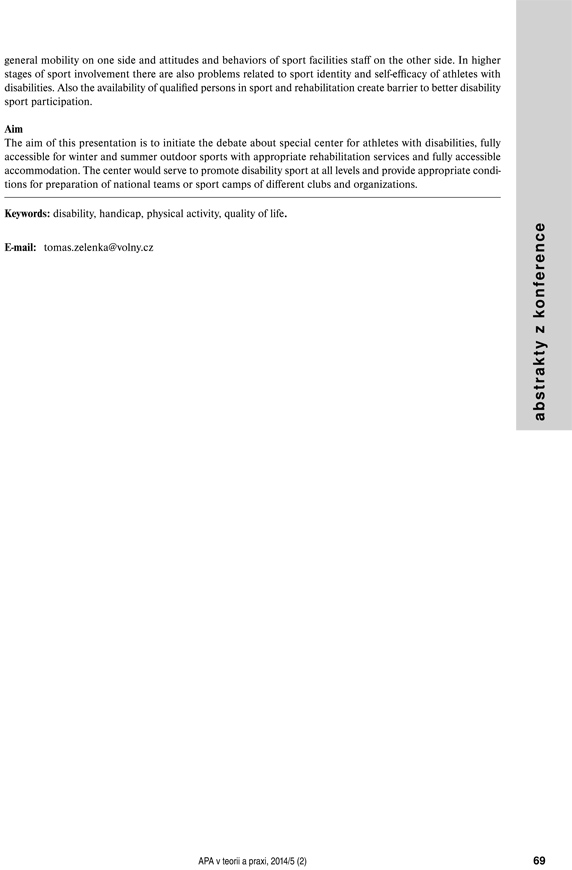 general mobility on one side and attitudes and behaviors of sport facilities staff on the other side. In higher stages of sport involvement there are also problems related to sport identity and self-efficacy of athletes with disabilities. Also the availability of qualified persons in sport and rehabilitation create barrier to better disability sport participation.

Aim
The aim of this presentation is to initiate the debate about special center for athletes with disabilities, fully accessible for winter and summer outdoor sports with appropriate rehabilitation services and fully accessible accommodation. The center would serve to promote disability sport at all levels and provide appropriate conditions for preparation of national teams or sport camps of different clubs and organizations.

Keywords: disability, handicap, physical activity, quality of life.

E-mail: tomas.zelenka@volny.cz

abstrakty z konference

APA v teorii a praxi, 2014/5 (2)

69